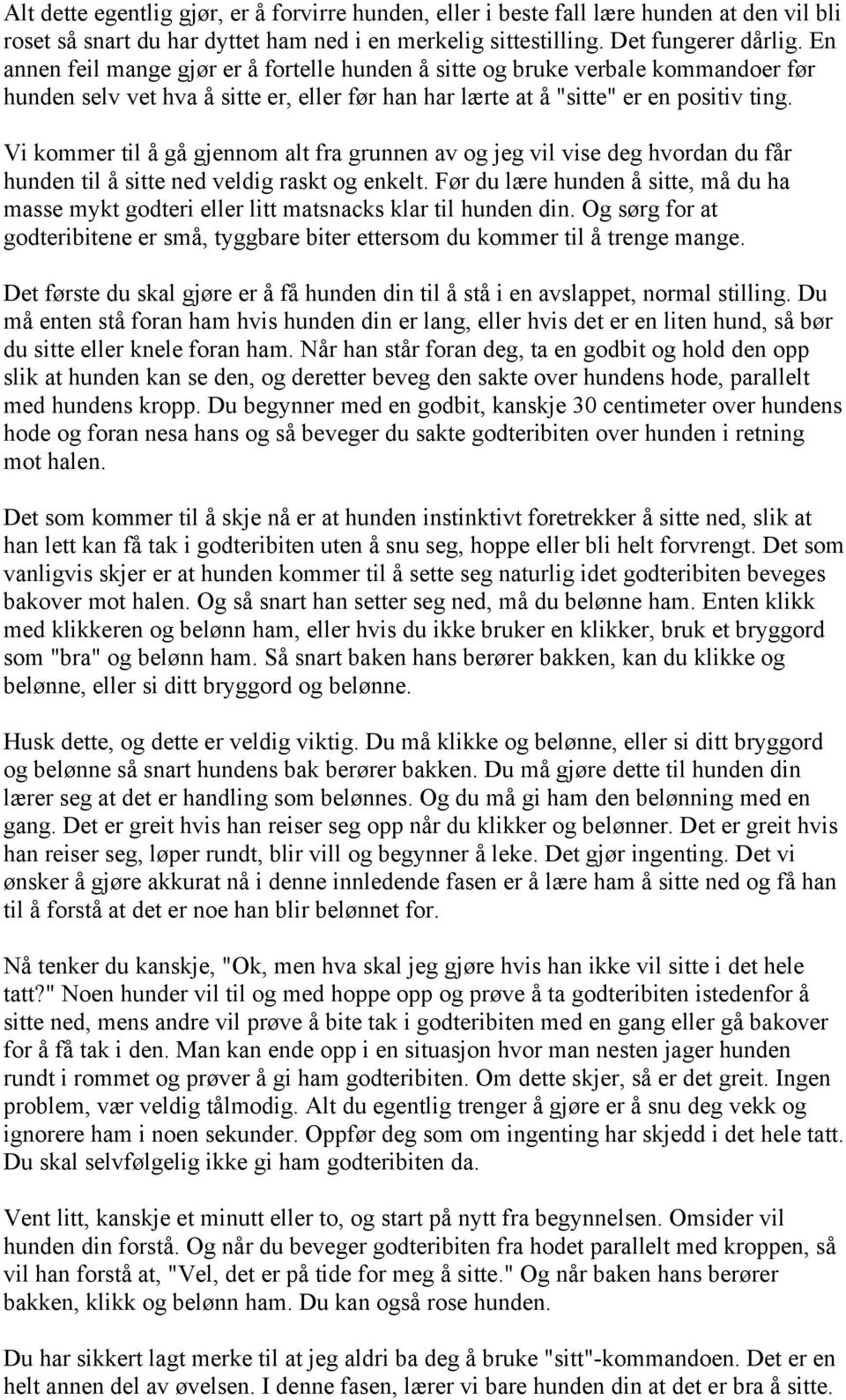 Alt dette egentlig gjør, er å forvirre hunden, eller i beste fall lære hunden at den vil bli roset så snart du har dyttet ham ned i en merkelig sittestilling. Det fungerer dårlig. En annen feil mange gjør er å fortelle hunden å sitte og bruke verbale kommandoer før hunden selv vet hva å sitte er, eller før han har lærte at å "sitte" er en positiv ting.

Vi kommer til å gå gjennom alt fra grunnen av og jeg vil vise deg hvordan du får hunden til å sitte ned veldig raskt og enkelt. Før du lære hunden å sitte, må du ha masse mykt godteri eller litt matsnacks klar til hunden din. Og sørg for at godteribitene er små, tyggbare biter ettersom du kommer til å trenge mange.

Det første du skal gjøre er å få hunden din til å stå i en avslappet, normal stilling. Du må enten stå foran ham hvis hunden din er lang, eller hvis det er en liten hund, så bør du sitte eller knele foran ham. Når han står foran deg, ta en godbit og hold den opp slik at hunden kan se den, og deretter beveg den sakte over hundens hode, parallelt med hundens kropp. Du begynner med en godbit, kanskje 30 centimeter over hundens hode og foran nesa hans og så beveger du sakte godteribiten over hunden i retning mot halen.

Det som kommer til å skje nå er at hunden instinktivt foretrekker å sitte ned, slik at han lett kan få tak i godteribiten uten å snu seg, hoppe eller bli helt forvrengt. Det som vanligvis skjer er at hunden kommer til å sette seg naturlig idet godteribiten beveges bakover mot halen. Og så snart han setter seg ned, må du belønne ham. Enten klikk med klikkeren og belønn ham, eller hvis du ikke bruker en klikker, bruk et bryggord som "bra" og belønn ham. Så snart baken hans berører bakken, kan du klikke og belønne, eller si ditt bryggord og belønne.

Husk dette, og dette er veldig viktig. Du må klikke og belønne, eller si ditt bryggord og belønne så snart hundens bak berører bakken. Du må gjøre dette til hunden din lærer seg at det er handling som belønnes. Og du må gi ham den belønning med en gang. Det er greit hvis han reiser seg opp når du klikker og belønner. Det er greit hvis han reiser seg, løper rundt, blir vill og begynner å leke. Det gjør ingenting. Det vi ønsker å gjøre akkurat nå i denne innledende fasen er å lære ham å sitte ned og få han til å forstå at det er noe han blir belønnet for.

Nå tenker du kanskje, "Ok, men hva skal jeg gjøre hvis han ikke vil sitte i det hele tatt?" Noen hunder vil til og med hoppe opp og prøve å ta godteribiten istedenfor å sitte ned, mens andre vil prøve å bite tak i godteribiten med en gang eller gå bakover for å få tak i den. Man kan ende opp i en situasjon hvor man nesten jager hunden rundt i rommet og prøver å gi ham godteribiten. Om dette skjer, så er det greit. Ingen problem, vær veldig tålmodig. Alt du egentlig trenger å gjøre er å snu deg vekk og ignorere ham i noen sekunder. Oppfør deg som om ingenting har skjedd i det hele tatt. Du skal selvfølgelig ikke gi ham godteribiten da.

Vent litt, kanskje et minutt eller to, og start på nytt fra begynnelsen. Omsider vil hunden din forstå. Og når du beveger godteribiten fra hodet parallelt med kroppen, så vil han forstå at, "Vel, det er på tide for meg å sitte." Og når baken hans berører bakken, klikk og belønn ham. Du kan også rose hunden.

Du har sikkert lagt merke til at jeg aldri ba deg å bruke "sitt"-kommandoen. Det er en helt annen del av øvelsen. I denne fasen, lærer vi bare hunden din at det er bra å sitte.